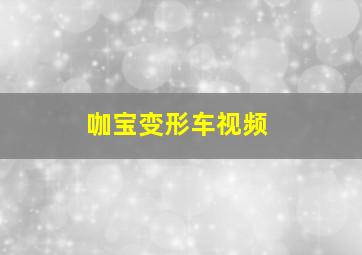 咖宝变形车视频